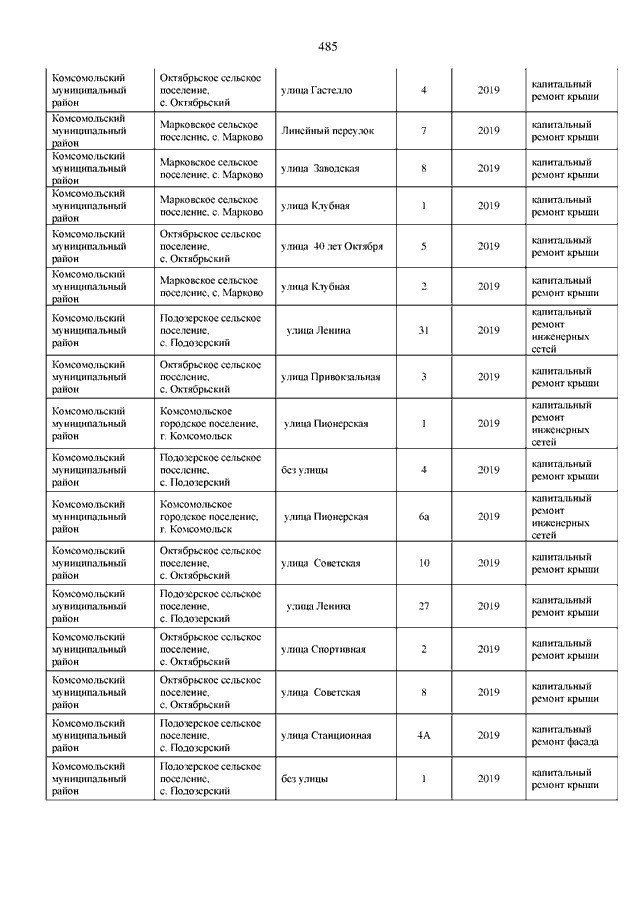 485

| | | | | | |
|---|---|---|---|---|---|
| Комсомольский муниципальный район | Октябрьское сельское поселение, с. Октябрьский | улица Гастелло | 4 | 2019 | капитальный ремонт крыши |
| Комсомольский муниципальный район | Марковское сельское поселение, с. Марково | Линейный переулок | 7 | 2019 | капитальный ремонт крыши |
| Комсомольский муниципальный район | Марковское сельское поселение, с. Марково | улица Заводская | 8 | 2019 | капитальный ремонт крыши |
| Комсомольский муниципальный район | Марковское сельское поселение, с. Марково | улица Клубная | 1 | 2019 | капитальный ремонт крыши |
| Комсомольский муниципальный район | Октябрьское сельское поселение, с. Октябрьский | улица 40 лет Октября | 5 | 2019 | капитальный ремонт крыши |
| Комсомольский муниципальный район | Марковское сельское поселение, с. Марково | улица Клубная | 2 | 2019 | капитальный ремонт крыши |
| Комсомольский муниципальный район | Подозерское сельское поселение, с. Подозерский | улица Ленина | 31 | 2019 | капитальный ремонт инженерных сетей |
| Комсомольский муниципальный район | Октябрьское сельское поселение, с. Октябрьский | улица Привокзальная | 3 | 2019 | капитальный ремонт крыши |
| Комсомольский муниципальный район | Комсомольское городское поселение, г. Комсомольск | улица Пионерская | 1 | 2019 | капитальный ремонт инженерных сетей |
| Комсомольский муниципальный район | Подозерское сельское поселение, с. Подозерский | без улицы | 4 | 2019 | капитальный ремонт крыши |
| Комсомольский муниципальный район | Комсомольское городское поселение, г. Комсомольск | улица Пионерская | 6а | 2019 | капитальный ремонт инженерных сетей |
| Комсомольский муниципальный район | Октябрьское сельское поселение, с. Октябрьский | улица Советская | 10 | 2019 | капитальный ремонт крыши |
| Комсомольский муниципальный район | Подозерское сельское поселение, с. Подозерский | улица Ленина | 27 | 2019 | капитальный ремонт крыши |
| Комсомольский муниципальный район | Октябрьское сельское поселение, с. Октябрьский | улица Спортивная | 2 | 2019 | капитальный ремонт крыши |
| Комсомольский муниципальный район | Октябрьское сельское поселение, с. Октябрьский | улица Советская | 8 | 2019 | капитальный ремонт крыши |
| Комсомольский муниципальный район | Подозерское сельское поселение, с. Подозерский | улица Станционная | 4А | 2019 | капитальный ремонт фасада |
| Комсомольский муниципальный район | Подозерское сельское поселение, с. Подозерский | без улицы | 1 | 2019 | капитальный ремонт крыши |